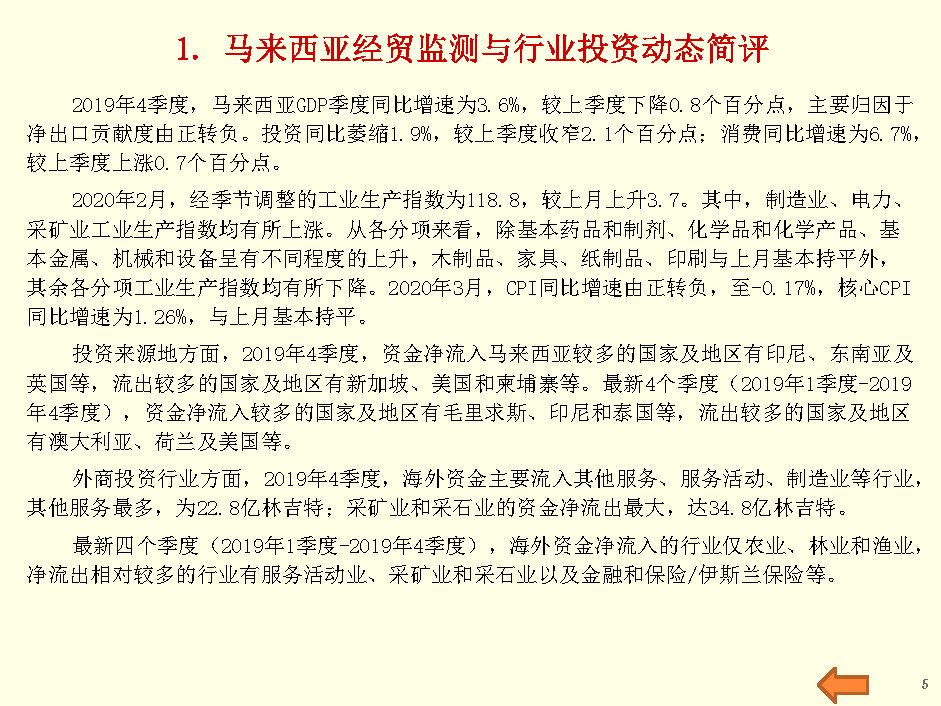 1. 马来西亚经贸监测与行业投资动态简评

2019年4季度，马来西亚GDP季度同比增速为3.6%，较上季度下降0.8个百分点，主要归因于净出口贡献度由正转负。投资同比萎缩1.9%，较上季度收窄2.1个百分点；消费同比增速为6.7%，较上季度上涨0.7个百分点。

2020年2月，经季节调整的工业生产指数为118.8，较上月上升3.7。其中，制造业、电力、采矿业工业生产指数均有所上涨。从各分项来看，除基本药品和制剂、化学品和化学产品、基本金属、机械和设备呈有不同程度的上升，木制品、家具、纸制品、印刷与上月基本持平外，其余各分项工业生产指数均有所下降。2020年3月，CPI同比增速由正转负，至-0.17%，核心CPI同比增速为1.26%，与上月基本持平。

投资来源地方面，2019年4季度，资金净流入马来西亚较多的国家及地区有印尼、东南亚及英国等，流出较多的国家及地区有新加坡、美国和柬埔寨等。最新4个季度（2019年1季度-2019年4季度），资金净流入较多的国家及地区有毛里求斯、印尼和泰国等，流出较多的国家及地区有澳大利亚、荷兰及美国等。

外商投资行业方面，2019年4季度，海外资金主要流入其他服务、服务活动、制造业等行业，其他服务最多，为22.8亿林吉特；采矿业和采石业的资金净流出最大，达34.8亿林吉特。

最新四个季度（2019年1季度-2019年4季度），海外资金净流入的行业仅农业、林业和渔业，净流出相对较多的行业有服务活动业、采矿业和采石业以及金融和保险/伊斯兰保险等。

5